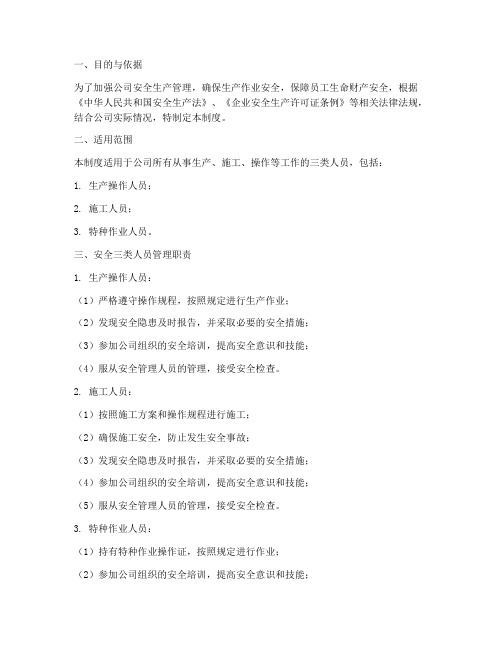 一、目的与依据

为了加强公司安全生产管理，确保生产作业安全，保障员工生命财产安全，根据《中华人民共和国安全生产法》、《企业安全生产许可证条例》等相关法律法规，结合公司实际情况，特制定本制度。

二、适用范围

本制度适用于公司所有从事生产、施工、操作等工作的三类人员，包括：

1. 生产操作人员；

2. 施工人员；

3. 特种作业人员。

三、安全三类人员管理职责

1. 生产操作人员：

（1）严格遵守操作规程，按照规定进行生产作业；

（2）发现安全隐患及时报告，并采取必要的安全措施；

（3）参加公司组织的安全培训，提高安全意识和技能；

（4）服从安全管理人员的管理，接受安全检查。

2. 施工人员：

（1）按照施工方案和操作规程进行施工；

（2）确保施工安全，防止发生安全事故；

（3）发现安全隐患及时报告，并采取必要的安全措施；

（4）参加公司组织的安全培训，提高安全意识和技能；

（5）服从安全管理人员的管理，接受安全检查。

3. 特种作业人员：

（1）持有特种作业操作证，按照规定进行作业；

（2）参加公司组织的安全培训，提高安全意识和技能；